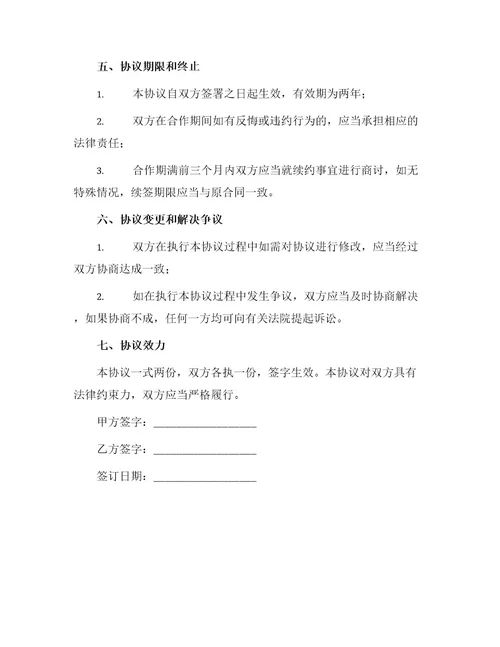 五、协议期限和终止

1. 本协议自双方签署之日起生效，有效期为两年；

2. 双方在合作期间如有反悔或违约行为的，应当承担相应的法律责任；

3. 合作期满前三个月内双方应当就续约事宜进行商讨，如无特殊情况，续签期限应当与原合同一致。

六、协议变更和解决争议

1. 双方在执行本协议过程中如需对协议进行修改，应当经过双方协商达成一致；

2. 如在执行本协议过程中发生争议，双方应当及时协商解决，如果协商不成，任何一方均可向有关法院提起诉讼。

七、协议效力

本协议一式两份，双方各执一份，签字生效。本协议对双方具有法律约束力，双方应当严格履行。

甲方签字：__________________

乙方签字：__________________

签订日期：__________________